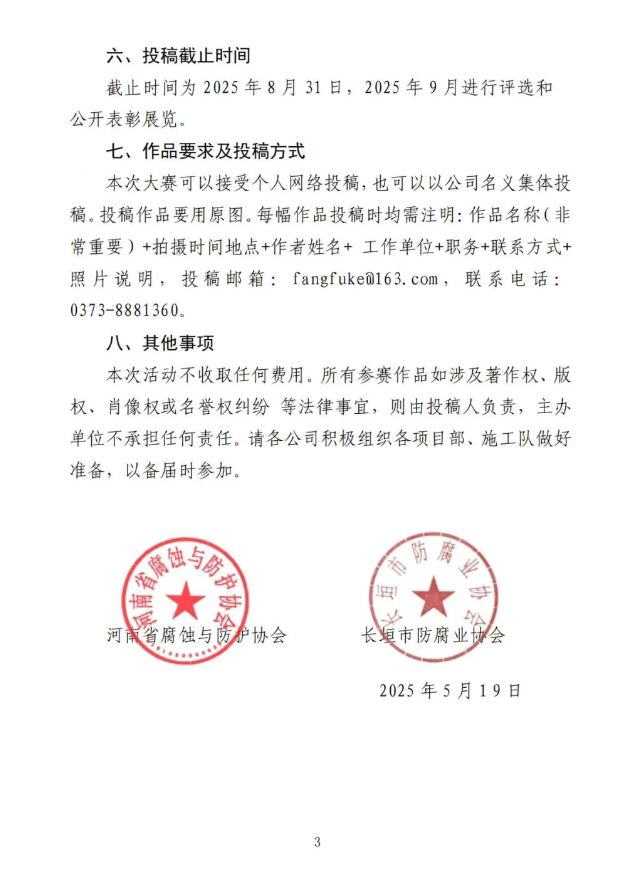 六、投稿截止时间

截止时间为 2025 年 8 月 31 日，2025 年 9 月进行评选和公开表彰展览。

七、作品要求及投稿方式

本次大赛可以接受个人网络投稿，也可以以公司名义集体投稿。投稿作品要用原图。每幅作品投稿时均需注明：作品名称（非常重要）+拍摄时间地点+作者姓名+ 工作单位+职务+联系方式+照片说明，投稿邮箱：fangfuke@163.com，联系电话：0373-8881360。

八、其他事项

本次活动不收取任何费用。所有参赛作品如涉及著作权、版权、肖像权或名誉权纠纷 等法律事宜，则由投稿人负责，主办单位不承担任何责任。请各公司积极组织各项目部、施工队做好准备，以备届时参加。

河南省腐蚀与防护协会

河南省腐蚀与防护协会

长垣市防腐业协会

长垣市防腐业协会

2025 年 5 月 19 日

3